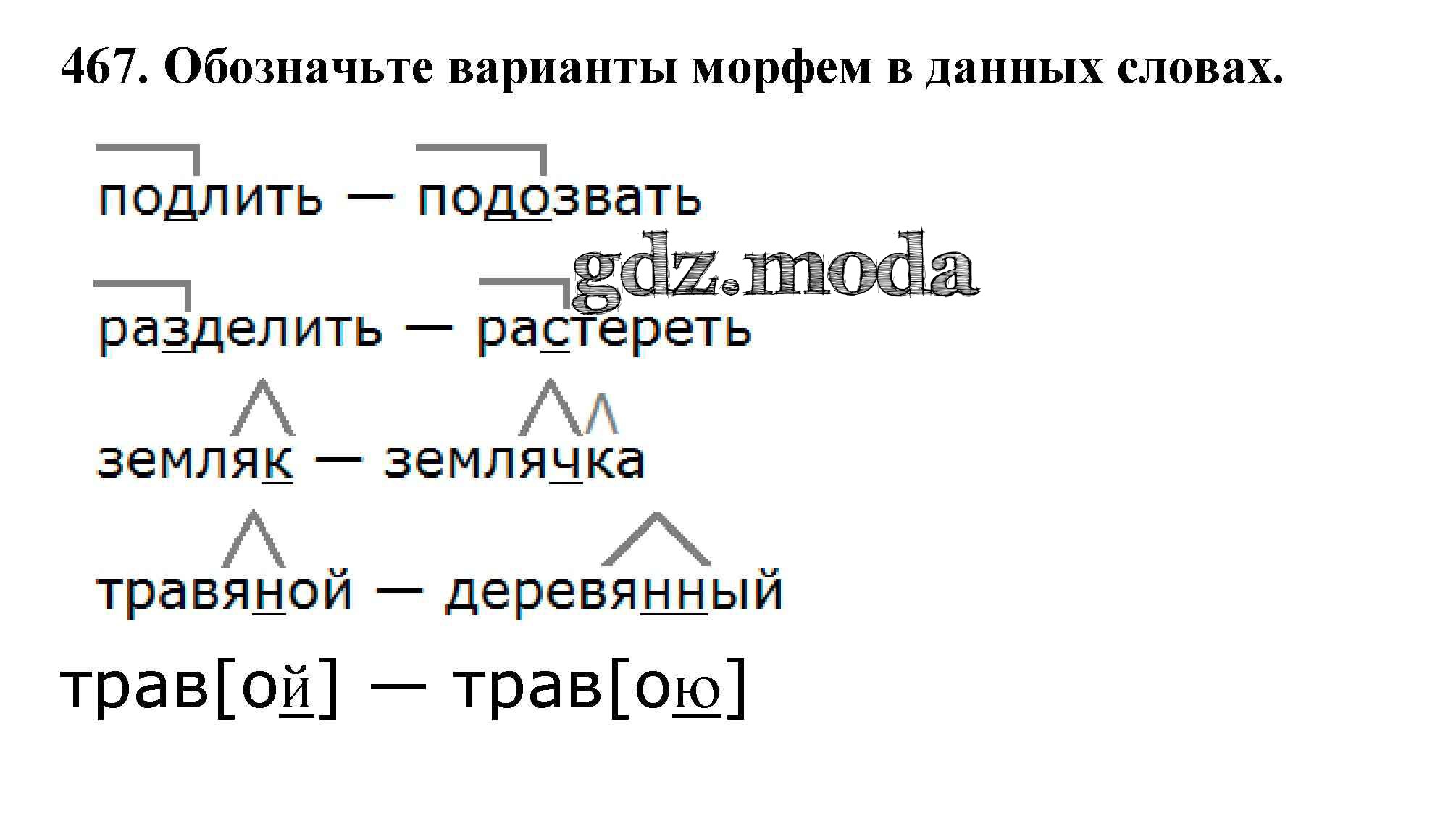 467. Обозначьте варианты морфем в данных словах.

подлить — подозвать

gdz.moda

разделить — растереть

земляк — землячка

травяной — деревянный

трав[ой] — трав[ою]